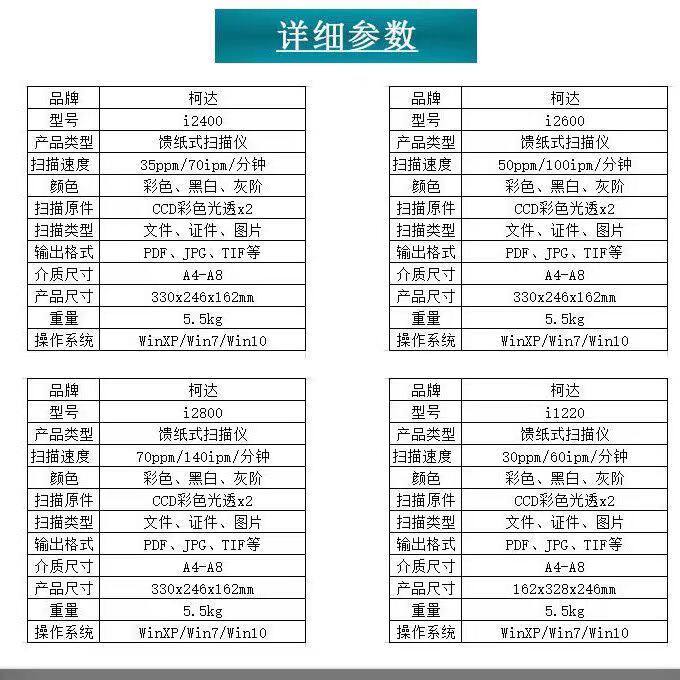 详细参数

| 品牌 | 柯达 |
|---|---|
| 型号 | i2400 |
| 产品类型 | 馈纸式扫描仪 |
| 扫描速度 | 35ppm/70ipm/分钟 |
| 颜色 | 彩色、黑白、灰阶 |
| 扫描原件 | CCD彩色光透x2 |
| 扫描类型 | 文件、证件、图片 |
| 输出格式 | PDF、JPG、TIF等 |
| 介质尺寸 | A4-A8 |
| 产品尺寸 | 330x246x162mm |
| 重量 | 5.5kg |
| 操作系统 | WinXP/Win7/Win10 |

| 品牌 | 柯达 |
|---|---|
| 型号 | i2600 |
| 产品类型 | 馈纸式扫描仪 |
| 扫描速度 | 50ppm/100ipm/分钟 |
| 颜色 | 彩色、黑白、灰阶 |
| 扫描原件 | CCD彩色光透x2 |
| 扫描类型 | 文件、证件、图片 |
| 输出格式 | PDF、JPG、TIF等 |
| 介质尺寸 | A4-A8 |
| 产品尺寸 | 330x246x162mm |
| 重量 | 5.5kg |
| 操作系统 | WinXP/Win7/Win10 |

| 品牌 | 柯达 |
|---|---|
| 型号 | i2800 |
| 产品类型 | 馈纸式扫描仪 |
| 扫描速度 | 70ppm/140ipm/分钟 |
| 颜色 | 彩色、黑白、灰阶 |
| 扫描原件 | CCD彩色光透x2 |
| 扫描类型 | 文件、证件、图片 |
| 输出格式 | PDF、JPG、TIF等 |
| 介质尺寸 | A4-A8 |
| 产品尺寸 | 330x246x162mm |
| 重量 | 5.5kg |
| 操作系统 | WinXP/Win7/Win10 |

| 品牌 | 柯达 |
|---|---|
| 型号 | i1220 |
| 产品类型 | 馈纸式扫描仪 |
| 扫描速度 | 30ppm/60ipm/分钟 |
| 颜色 | 彩色、黑白、灰阶 |
| 扫描原件 | CCD彩色光透x2 |
| 扫描类型 | 文件、证件、图片 |
| 输出格式 | PDF、JPG、TIF等 |
| 介质尺寸 | A4-A8 |
| 产品尺寸 | 162x328x246mm |
| 重量 | 5.5kg |
| 操作系统 | WinXP/Win7/Win10 |